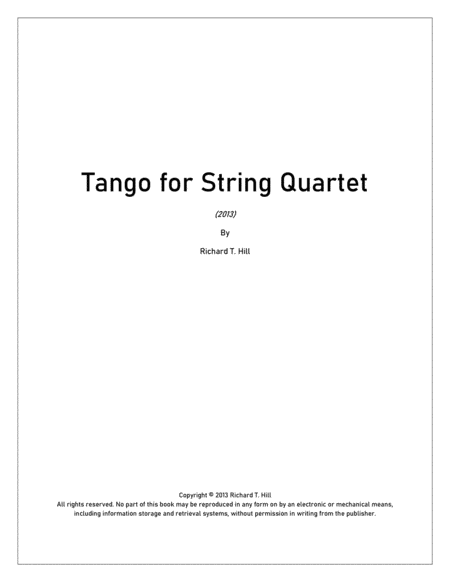 Tango for String Quartet

(2013)

By

Richard T. Hill

Copyright © 2013 Richard T. Hill
All rights reserved. No part of this book may be reproduced in any form on by an electronic or mechanical means, including information storage and retrieval systems, without permission in writing from the publisher.